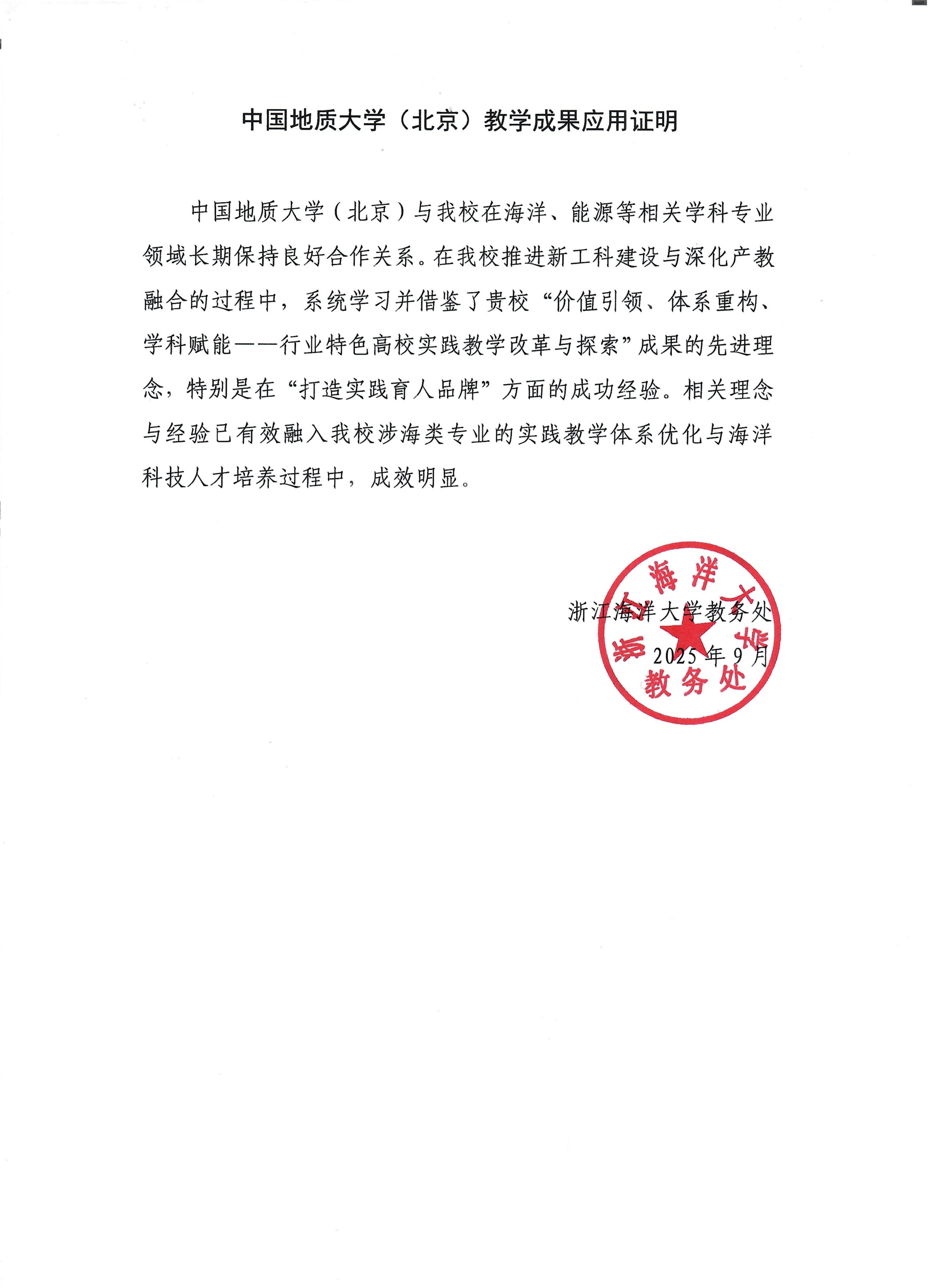 中国地质大学（北京）教学成果应用证明

中国地质大学（北京）与我校在海洋、能源等相关学科专业领域长期保持良好合作关系。在我校推进新工科建设与深化产教融合的过程中，系统学习并借鉴了贵校“价值引领、体系重构、学科赋能——行业特色高校实践教学改革与探索”成果的先进理念，特别是在“打造实践育人品牌”方面的成功经验。相关理念与经验已有效融入我校涉海类专业的实践教学体系优化与海洋科技人才培养过程中，成效明显。

浙江海洋大学教务处

2025年9月

浙江海洋大学
教务处